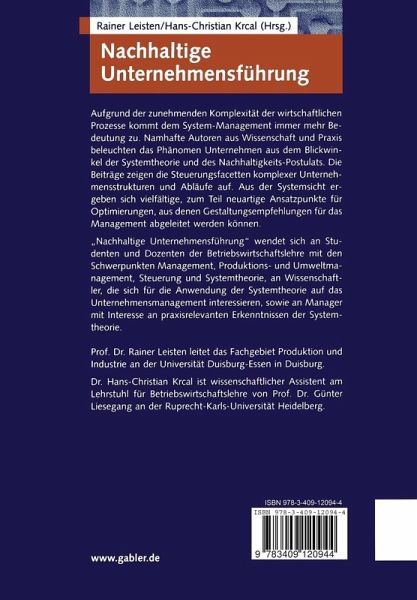 Rainer Leisten/Hans-Christian Krcal (Hrsg.)

Nachhaltige Unternehmensführung

Aufgrund der zunehmenden Komplexität der wirtschaftlichen Prozesse kommt dem System-Management immer mehr Bedeutung zu. Namhafte Autoren aus Wissenschaft und Praxis beleuchten das Phänomen Unternehmen aus dem Blickwinkel der Systemtheorie und des Nachhaltigkeits-Postulats. Die Beiträge zeigen die Steuerungsfacetten komplexer Unternehmensstrukturen und Abläufe auf. Aus der Systemsicht ergeben sich vielfältige, zum Teil neuartige Ansatzpunkte für Optimierungen, aus denen Gestaltungsempfehlungen für das Management abgeleitet werden können.

„Nachhaltige Unternehmensführung" wendet sich an Studenten und Dozenten der Betriebswirtschaftslehre mit den Schwerpunkten Management, Produktions- und Umweltmanagement, Steuerung und Systemtheorie, an Wissenschaftler, die sich für die Anwendung der Systemtheorie auf das Unternehmensmanagement interessieren, sowie an Manager mit Interesse an praxisrelevanten Erkenntnissen der Systemtheorie.

Prof. Dr. Rainer Leisten leitet das Fachgebiet Produktion und Industrie an der Universität Duisburg-Essen in Duisburg.

Dr. Hans-Christian Krcal ist wissenschaftlicher Assistent am Lehrstuhl für Betriebswirtschaftslehre von Prof. Dr. Günter Liesegang an der Ruprecht-Karls-Universität Heidelberg.

ISBN 978-3-409-12094-4

ISBN 978-3-409-12094-4

9 783409 120944

www.gabler.de